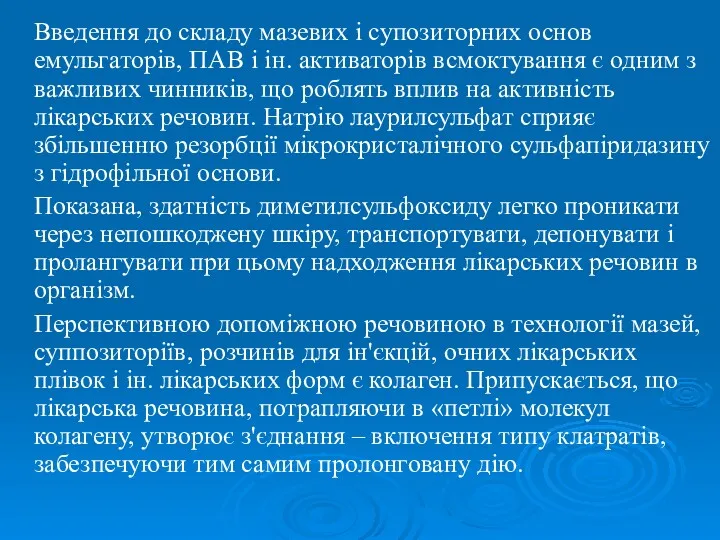 Введення до складу мазевих і супозиторних основ емульгаторів, ПАВ і ін. активаторів всмоктування є одним з важливих чинників, що роблять вплив на активність лікарських речовин. Натрію лаурилсульфат сприяє збільшенню резорбції мікрокристалічного сульфапіридазину з гідрофільної основи.

Показана, здатність диметилсульфоксиду легко проникати через непошкоджену шкіру, транспортувати, депонувати і пролангувати при цьому надходження лікарських речовин в організм.

Перспективною допоміжною речовиною в технології мазей, суппозиторіїв, розчинів для ін'єкцій, очних лікарських плівок і ін. лікарських форм є колаген. Припускається, що лікарська речовина, потрапляючи в «петлі» молекул колагену, утворює з'єднання – включення типу клатратів, забезпечуючи тим самим пролонговану дію.